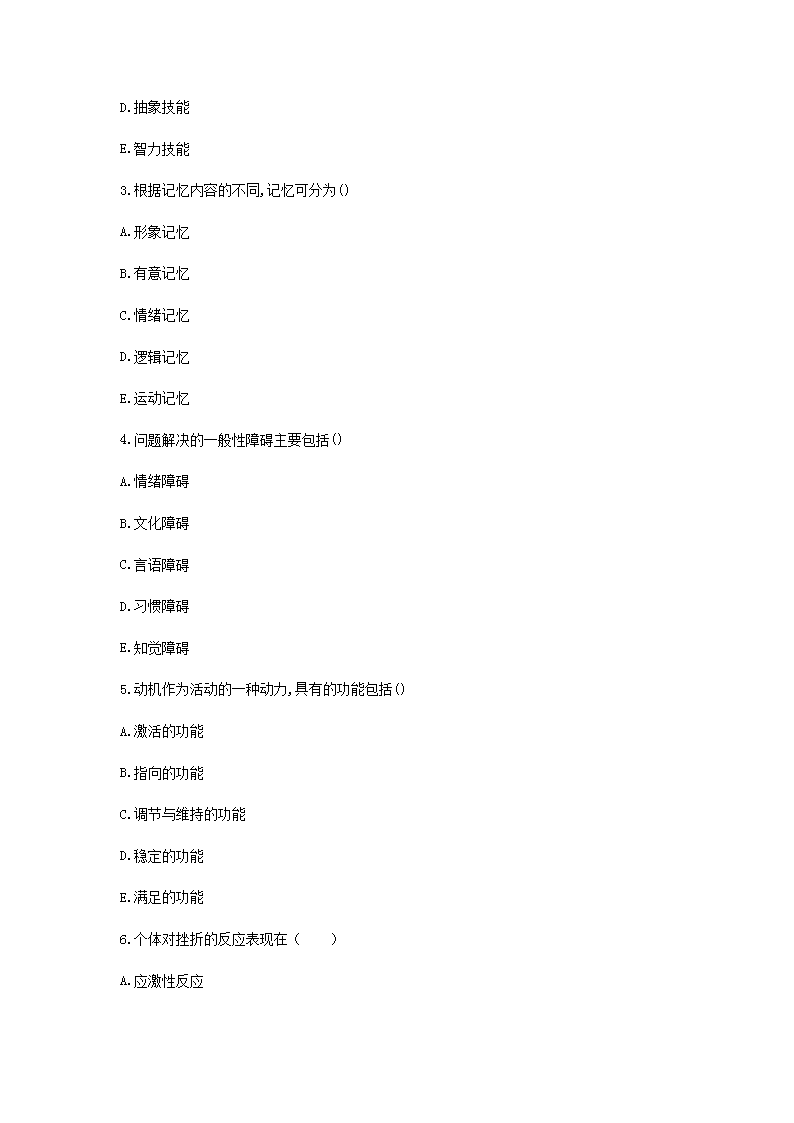 D.抽象技能

E.智力技能

3.根据记忆内容的不同,记忆可分为()

A.形象记忆

B.有意记忆

C.情绪记忆

D.逻辑记忆

E.运动记忆

4.问题解决的一般性障碍主要包括()

A.情绪障碍

B.文化障碍

C.言语障碍

D.习惯障碍

E.知觉障碍

5.动机作为活动的一种动力,具有的功能包括()

A.激活的功能

B.指向的功能

C.调节与维持的功能

D.稳定的功能

E.满足的功能

6.个体对挫折的反应表现在（　　）

A.应激性反应